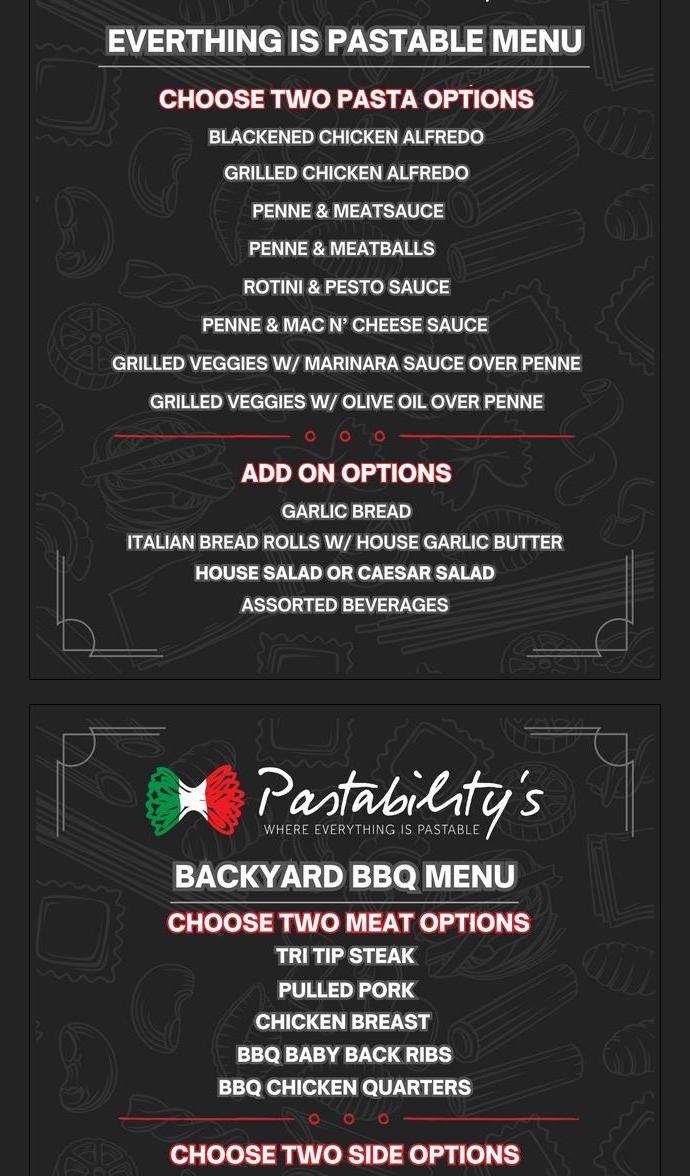 EVERTHING IS PASTABLE MENU

CHOOSE TWO PASTA OPTIONS

BLACKENED CHICKEN ALFREDO

GRILLED CHICKEN ALFREDO

PENNE & MEATSAUCE

PENNE & MEATBALLS

ROTINI & PESTO SAUCE

PENNE & MAC N' CHEESE SAUCE

GRILLED VEGGIES W/ MARINARA SAUCE OVER PENNE

GRILLED VEGGIES W/ OLIVE OIL OVER PENNE

ADD ON OPTIONS

GARLIC BREAD

ITALIAN BREAD ROLLS W/ HOUSE GARLIC BUTTER

HOUSE SALAD OR CAESAR SALAD

ASSORTED BEVERAGES

Pastability's

WHERE EVERYTHING IS PASTABLE

BACKYARD BBQ MENU

CHOOSE TWO MEAT OPTIONS

TRI TIP STEAK

PULLED PORK

CHICKEN BREAST

BBQ BABY BACK RIBS

BBQ CHICKEN QUARTERS

CHOOSE TWO SIDE OPTIONS